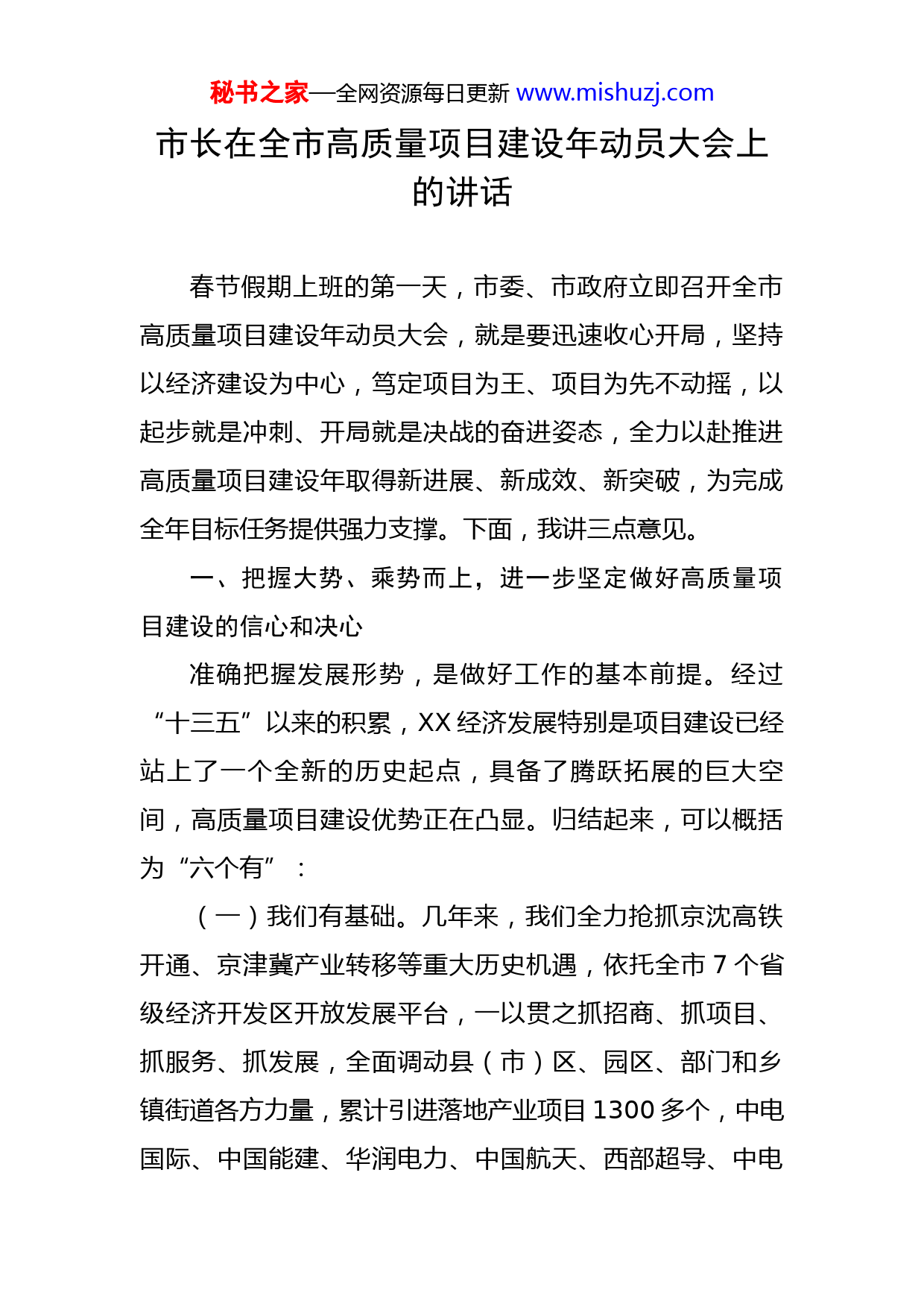 秘书之家—全网资源每日更新 www.mishuzj.com

市长在全市高质量项目建设年动员大会上的讲话

春节假期上班的第一天，市委、市政府立即召开全市高质量项目建设年动员大会，就是要迅速收心开局，坚持以经济建设为中心，笃定项目为王、项目为先不动摇，以起步就是冲刺、开局就是决战的奋进姿态，全力以赴推进高质量项目建设年取得新进展、新成效、新突破，为完成全年目标任务提供强力支撑。下面，我讲三点意见。

一、把握大势、乘势而上，进一步坚定做好高质量项目建设的信心和决心

准确把握发展形势，是做好工作的基本前提。经过“十三五”以来的积累，XX 经济发展特别是项目建设已经站上了一个全新的历史起点，具备了腾跃拓展的巨大空间，高质量项目建设优势正在凸显。归结起来，可以概括为“六个有”：

（一）我们有基础。几年来，我们全力抢抓京沈高铁开通、京津冀产业转移等重大历史机遇，依托全市 7 个省级经济开发区开放发展平台，一以贯之抓招商、抓项目、抓服务、抓发展，全面调动县（市）区、园区、部门和乡镇街道各方力量，累计引进落地产业项目 1300 多个，中电国际、中国能建、华润电力、中国航天、西部超导、中电